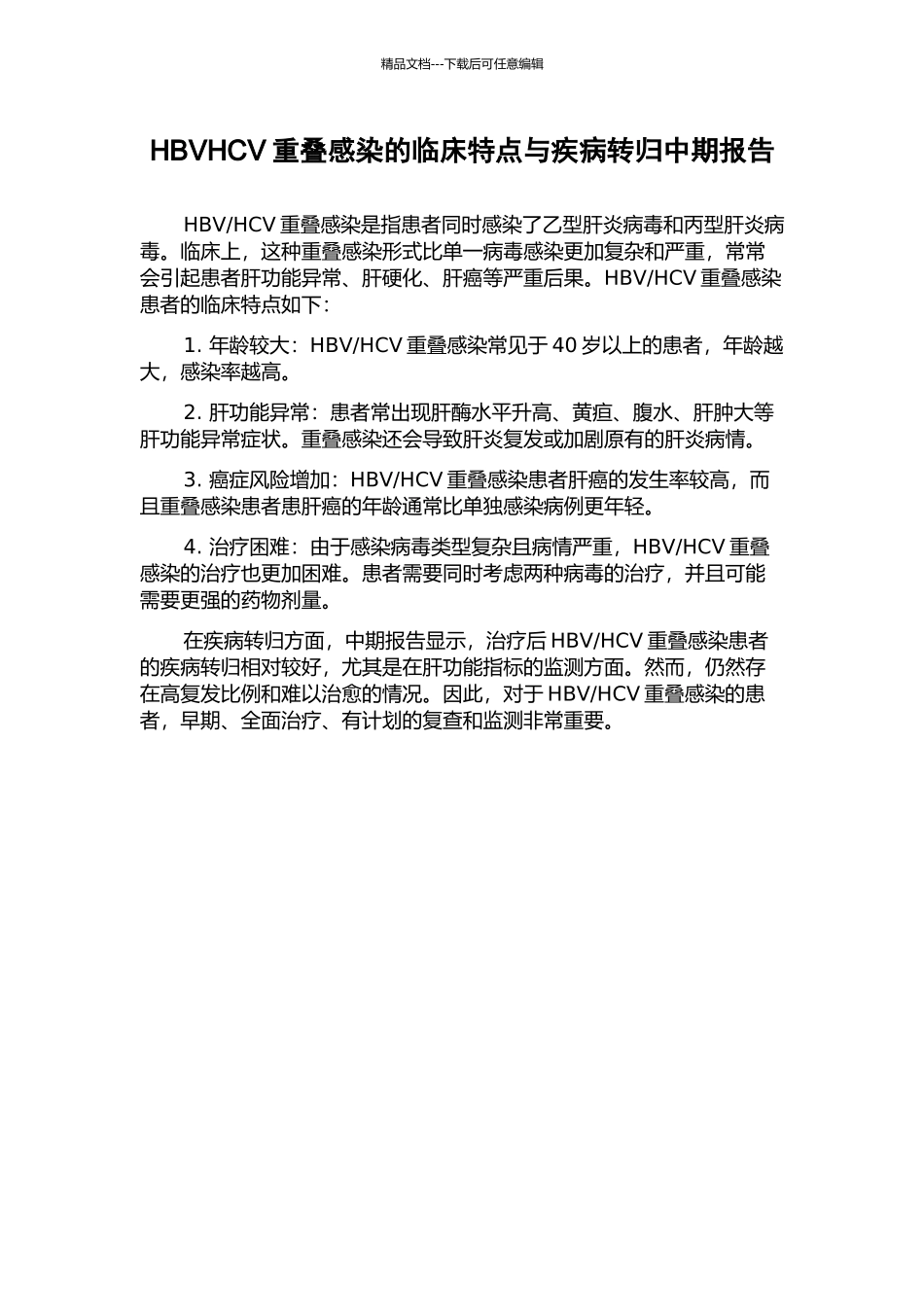 精品文档---下载后可任意编辑

HBVHCV 重叠感染的临床特点与疾病转归中期报告

HBV/HCV 重叠感染是指患者同时感染了乙型肝炎病毒和丙型肝炎病毒。临床上，这种重叠感染形式比单一病毒感染更加复杂和严重，常常会引起患者肝功能异常、肝硬化、肝癌等严重后果。HBV/HCV 重叠感染患者的临床特点如下：

1. 年龄较大：HBV/HCV 重叠感染常见于 40 岁以上的患者，年龄越大，感染率越高。

2. 肝功能异常：患者常出现肝酶水平升高、黄疸、腹水、肝肿大等肝功能异常症状。重叠感染还会导致肝炎复发或加剧原有的肝炎病情。

3. 癌症风险增加：HBV/HCV 重叠感染患者肝癌的发生率较高，而且重叠感染患者患肝癌的年龄通常比单独感染病例更年轻。

4. 治疗困难：由于感染病毒类型复杂且病情严重，HBV/HCV 重叠感染的治疗也更加困难。患者需要同时考虑两种病毒的治疗，并且可能需要更强的药物剂量。

在疾病转归方面，中期报告显示，治疗后 HBV/HCV 重叠感染患者的疾病转归相对较好，尤其是在肝功能指标的监测方面。然而，仍然存在高复发比例和难以治愈的情况。因此，对于 HBV/HCV 重叠感染的患者，早期、全面治疗、有计划的复查和监测非常重要。